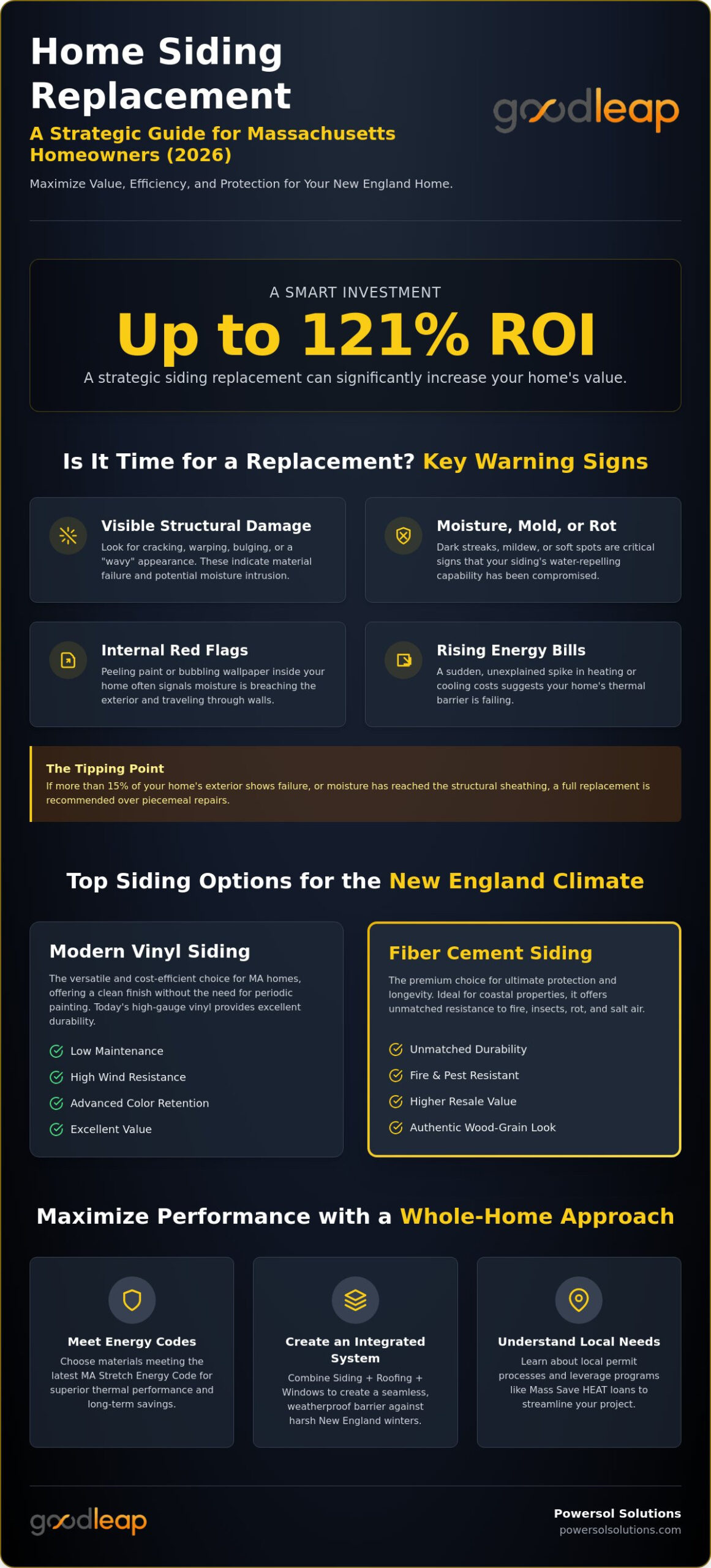 Home Siding Replacement

A Strategic Guide for Massachusetts Homeowners (2026)

Maximize Value, Efficiency, and Protection for Your New England Home.

goodleap

A SMART INVESTMENT

Up to 121% ROI

A strategic siding replacement can significantly increase your home's value.

Is It Time for a Replacement? Key Warning Signs

Visible Structural Damage
Look for cracking, warping, bulging, or a "wavy" appearance. These indicate material failure and potential moisture intrusion.

Moisture, Mold, or Rot
Dark streaks, mildew, or soft spots are critical signs that your siding's water-repelling capability has been compromised.

Internal Red Flags
Peeling paint or bubbling wallpaper inside your home often signals moisture is breaching the exterior and traveling through walls.

Rising Energy Bills
A sudden, unexplained spike in heating or cooling costs suggests your home's thermal barrier is failing.

The Tipping Point
If more than 15% of your home's exterior shows failure, or moisture has reached the structural sheathing, a full replacement is recommended over piecemeal repairs.

Top Siding Options for the New England Climate

Modern Vinyl Siding
The versatile and cost-efficient choice for MA homes, offering a clean finish without the need for periodic painting. Today's high-gauge vinyl provides excellent durability.
Low Maintenance
High Wind Resistance
Advanced Color Retention
Excellent Value

Fiber Cement Siding
The premium choice for ultimate protection and longevity. Ideal for coastal properties, it offers unmatched resistance to fire, insects, rot, and salt air.
Unmatched Durability
Fire & Pest Resistant
Higher Resale Value
Authentic Wood-Grain Look

Maximize Performance with a Whole-Home Approach

Meet Energy Codes
Choose materials meeting the latest MA Stretch Energy Code for superior thermal performance and long-term savings.

Create an Integrated System
Combine Siding + Roofing + Windows to create a seamless, weatherproof barrier against harsh New England winters.

Understand Local Needs
Learn about local permit processes and leverage programs like Mass Save HEAT loans to streamline your project.

goodleap

Powersol Solutions
powersolsolutions.com